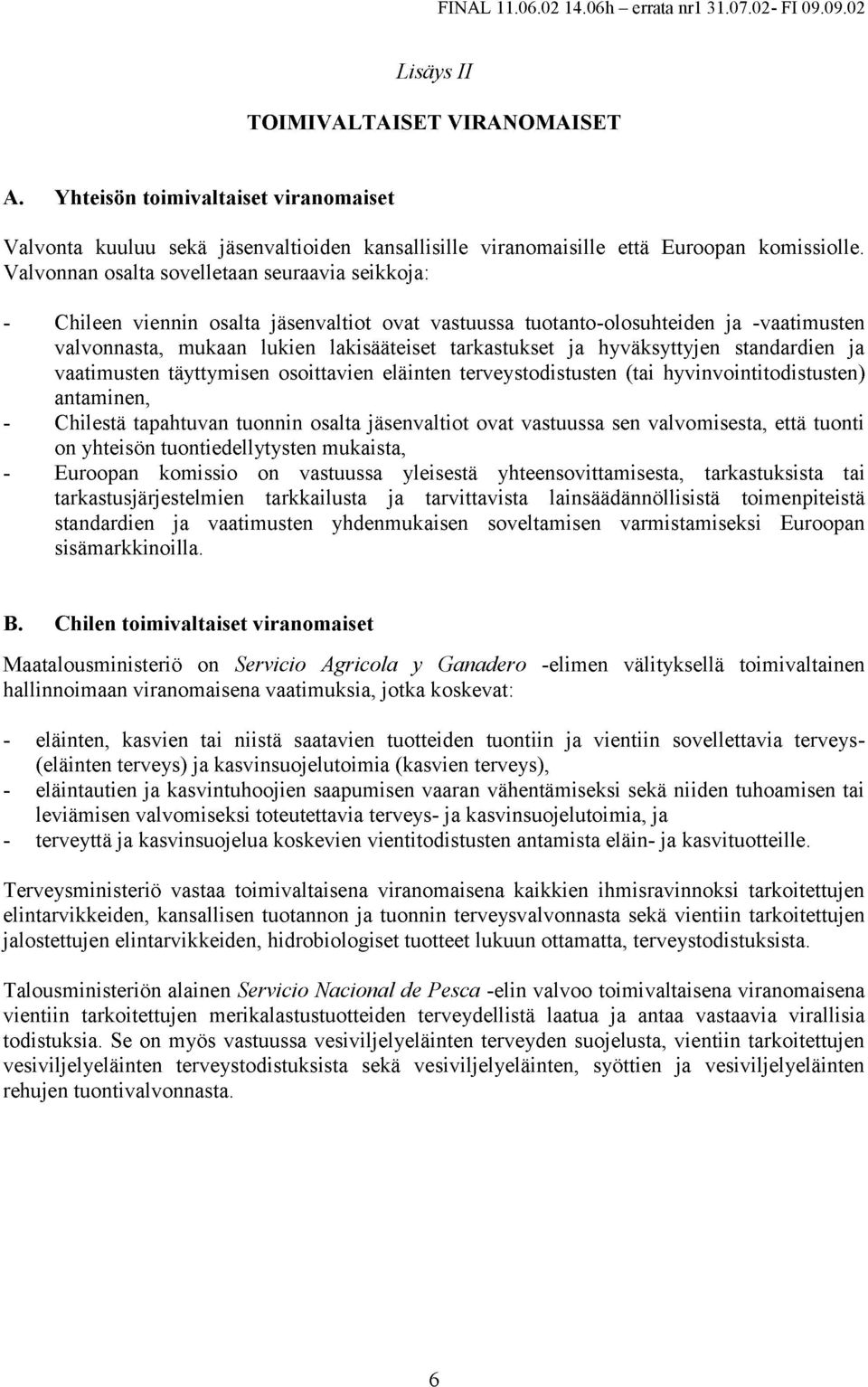 FINAL 11.06.02 14.06h – errata nr1 31.07.02- FI 09.09.02

Lisäys II

TOIMIVALTAISET VIRANOMAISET

A. Yhteisön toimivaltaiset viranomaiset

Valvonta kuuluu sekä jäsenvaltioiden kansallisille viranomaisille että Euroopan komissiolle. Valvonnan osalta sovelletaan seuraavia seikkoja:

- Chileen viennin osalta jäsenvaltiot ovat vastuussa tuotanto-olosuhteiden ja -vaatimusten valvonnasta, mukaan lukien lakisääteiset tarkastukset ja hyväksyttyjen standardien ja vaatimusten täyttymisen osoittavien eläinten terveystodistusten (tai hyvinvointitodistusten) antaminen,
- Chilestä tapahtuvan tuonnin osalta jäsenvaltiot ovat vastuussa sen valvomisesta, että tuonti on yhteisön tuontiedellytysten mukaista,
- Euroopan komissio on vastuussa yleisestä yhteensovittamisesta, tarkastuksista tai tarkastusjärjestelmien tarkkailusta ja tarvittavista lainsäädännöllisistä toimenpiteistä standardien ja vaatimusten yhdenmukaisen soveltamisen varmistamiseksi Euroopan sisämarkkinoilla.

B. Chilen toimivaltaiset viranomaiset

Maatalousministeriö on Servicio Agricola y Ganadero -elimen välityksellä toimivaltainen hallinnoimaan viranomaisena vaatimuksia, jotka koskevat:

- eläinten, kasvien tai niistä saatavien tuotteiden tuontiin ja vientiin sovellettavia terveys- (eläinten terveys) ja kasvinsuojelutoimia (kasvien terveys),
- eläintautien ja kasvintuhoojien saapumisen vaaran vähentämiseksi sekä niiden tuhoamisen tai leviämisen valvomiseksi toteutettavia terveys- ja kasvinsuojelutoimia, ja
- terveyttä ja kasvinsuojelua koskevien vientitodistusten antamista eläin- ja kasvituotteille.

Terveysministeriö vastaa toimivaltaisena viranomaisena kaikkien ihmisravinnoksi tarkoitettujen elintarvikkeiden, kansallisen tuotannon ja tuonnin terveysvalvonnasta sekä vientiin tarkoitettujen jalostettujen elintarvikkeiden, hidrobiologiset tuotteet lukuun ottamatta, terveystodistuksista.

Talousministeriön alainen Servicio Nacional de Pesca -elin valvoo toimivaltaisena viranomaisena vientiin tarkoitettujen merikalastustuotteiden terveydellistä laatua ja antaa vastaavia virallisia todistuksia. Se on myös vastuussa vesiviljelyeläinten terveyden suojelusta, vientiin tarkoitettujen vesiviljelyeläinten terveystodistuksista sekä vesiviljelyeläinten, syöttien ja vesiviljelyeläinten rehujen tuontivalvonnasta.

6